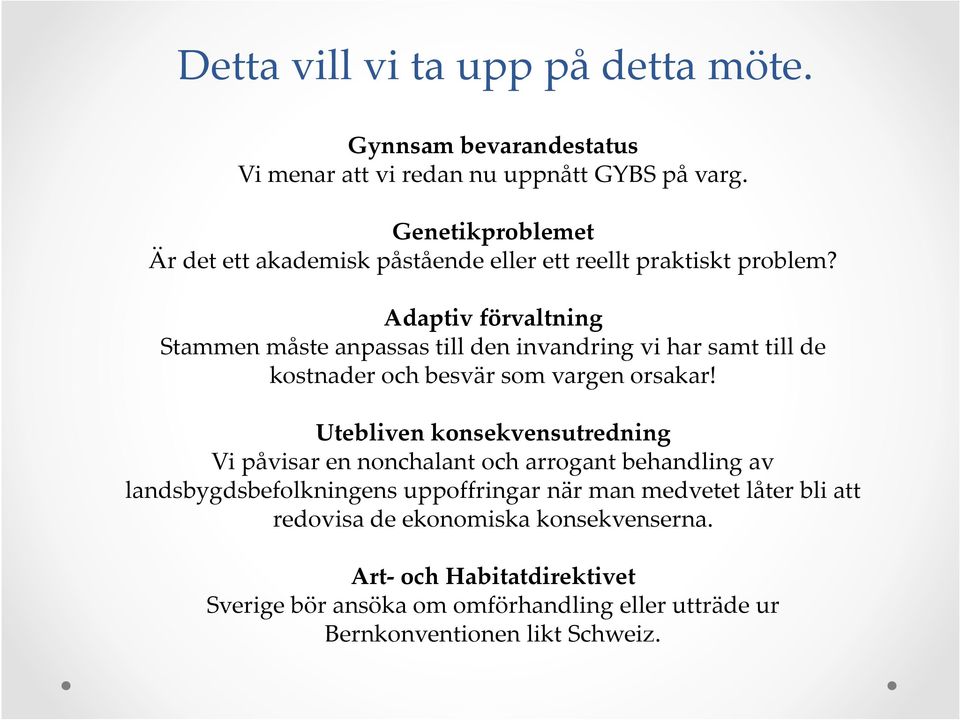 Detta vill vi ta upp på detta möte.

Gynnsam bevarandestatus
Vi menar att vi redan nu uppnått GYBS på varg.

Genetikproblemet
Är det ett akademisk påstående eller ett reellt praktiskt problem?

Adaptiv förvaltning
Stammen måste anpassas till den invandring vi har samt till de kostnader och besvär som vargen orsakar!

Utebliven konsekvensutredning
Vi påvisar en nonchalant och arrogant behandling av landsbygdsbefolkningens uppoffringar när man medvetet låter bli att redovisa de ekonomiska konsekvenserna.

Art- och Habitatdirektivet
Sverige bör ansöka om omförhandling eller utträde ur Bernkonventionen likt Schweiz.